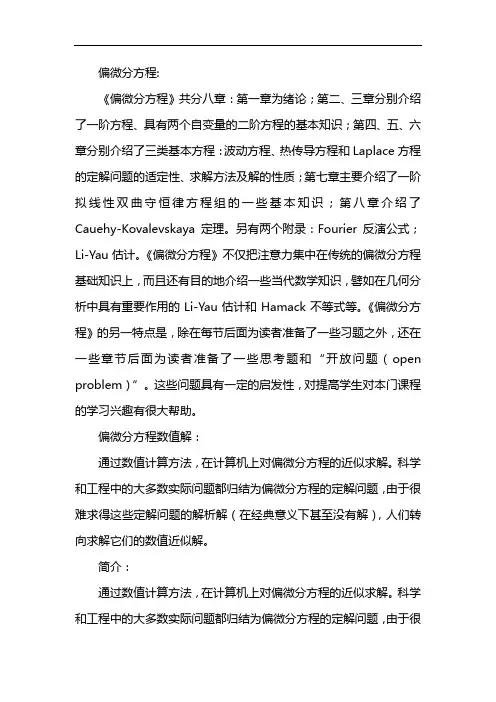 偏微分方程:

《偏微分方程》共分八章：第一章为绪论；第二、三章分别介绍了一阶方程、具有两个自变量的二阶方程的基本知识；第四、五、六章分别介绍了三类基本方程：波动方程、热传导方程和 Laplace 方程的定解问题的适定性、求解方法及解的性质；第七章主要介绍了一阶拟线性双曲守恒律方程组的一些基本知识；第八章介绍了 Cauehy-Kovalevskaya 定理。另有两个附录：Fourier 反演公式；Li-Yau 估计。《偏微分方程》不仅把注意力集中在传统的偏微分方程基础知识上，而且还有目的地介绍一些当代数学知识，譬如在几何分析中具有重要作用的 Li-Yau 估计和 Hamack 不等式等。《偏微分方程》的另一特点是，除在每节后面为读者准备了一些习题之外，还在一些章节后面为读者准备了一些思考题和“开放问题（open problem）”。这些问题具有一定的启发性，对提高学生对本门课程的学习兴趣有很大帮助。

偏微分方程数值解：

通过数值计算方法，在计算机上对偏微分方程的近似求解。科学和工程中的大多数实际问题都归结为偏微分方程的定解问题，由于很难求得这些定解问题的解析解（在经典意义下甚至没有解），人们转向求解它们的数值近似解。

简介：

通过数值计算方法，在计算机上对偏微分方程的近似求解。科学和工程中的大多数实际问题都归结为偏微分方程的定解问题，由于很